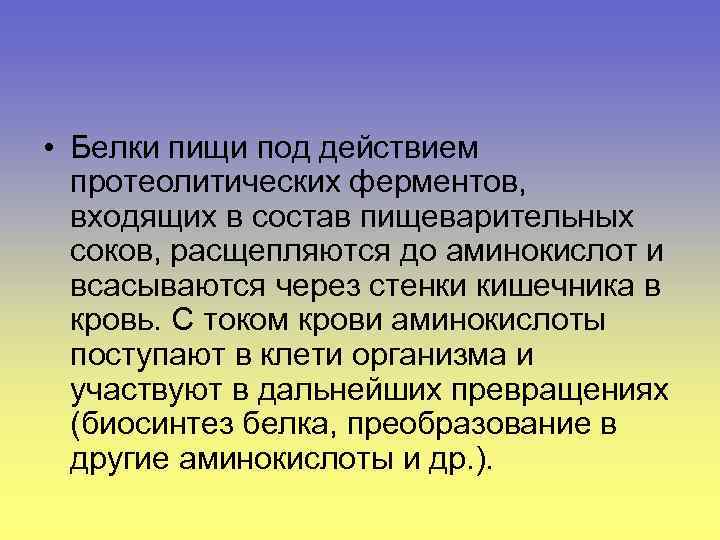 • Белки пищи под действием протеолитических ферментов, входящих в состав пищеварительных соков, расщепляются до аминокислот и всасываются через стенки кишечника в кровь. С током крови аминокислоты поступают в клети организма и участвуют в дальнейших превращениях (биосинтез белка, преобразование в другие аминокислоты и др.).